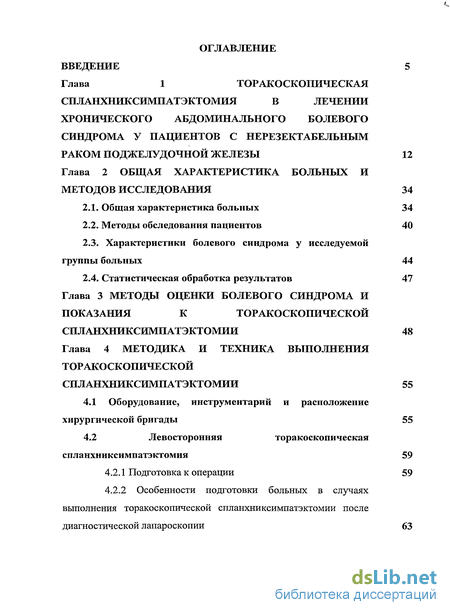 ОГЛАВЛЕНИЕ

ВВЕДЕНИЕ 5

Глава 1 ТОРАКОСКОПИЧЕСКАЯ СПЛАНХНИКСИМПАТЭКТОМИЯ В ЛЕЧЕНИИ ХРОНИЧЕСКОГО АБДОМИНАЛЬНОГО БОЛЕВОГО СИНДРОМА У ПАЦИЕНТОВ С НЕРЕЗЕКТАБЕЛЬНЫМ РАКОМ ПОДЖЕЛУДОЧНОЙ ЖЕЛЕЗЫ 12

Глава 2 ОБЩАЯ ХАРАКТЕРИСТИКА БОЛЬНЫХ И МЕТОДОВ ИССЛЕДОВАНИЯ 34

2.1. Общая характеристика больных 34

2.2. Методы обследования пациентов 40

2.3. Характеристики болевого синдрома у исследуемой группы больных 44

2.4. Статистическая обработка результатов 47

Глава 3 МЕТОДЫ ОЦЕНКИ БОЛЕВОГО СИНДРОМА И ПОКАЗАНИЯ К ТОРАКОСКОПИЧЕСКОЙ СПЛАНХНИКСИМПАТЭКТОМИИ 48

Глава 4 МЕТОДИКА И ТЕХНИКА ВЫПОЛНЕНИЯ ТОРАКОСКОПИЧЕСКОЙ СПЛАНХНИКСИМПАТЭКТОМИИ 55

4.1 Оборудование, инструментарий и расположение хирургической бригады 55

4.2 Левосторонняя торакоскопическая спланхниксимпатэктомия 59

4.2.1 Подготовка к операции 59

4.2.2 Особенности подготовки больных в случаях выполнения торакоскопической спланхниксимпатэктомии после диагностической лапароскопии 63

dsLib.net
библиотека диссертаций